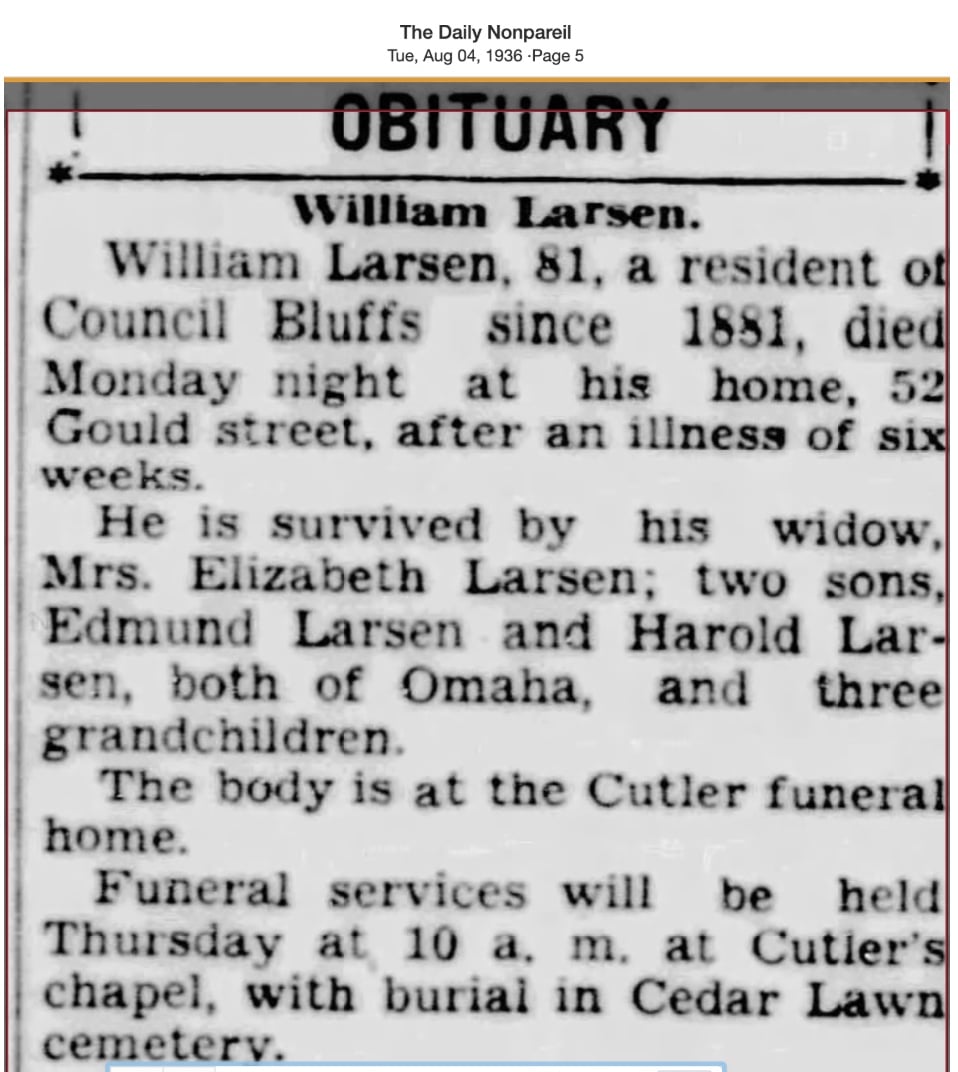 The Daily Nonpareil
Tue, Aug 04, 1936 ·Page 5

OBITUARY

William Larsen.

William Larsen, 81, a resident of Council Bluffs since 1881, died Monday night at his home, 52 Gould street, after an illness of six weeks.

He is survived by his widow, Mrs. Elizabeth Larsen; two sons, Edmund Larsen and Harold Larsen, both of Omaha, and three grandchildren.

The body is at the Cutler funeral home.

Funeral services will be held Thursday at 10 a. m. at Cutler's chapel, with burial in Cedar Lawn cemetery.